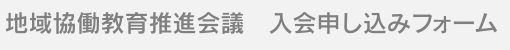 地域協働教育推進会議　入会申し込みフォーム